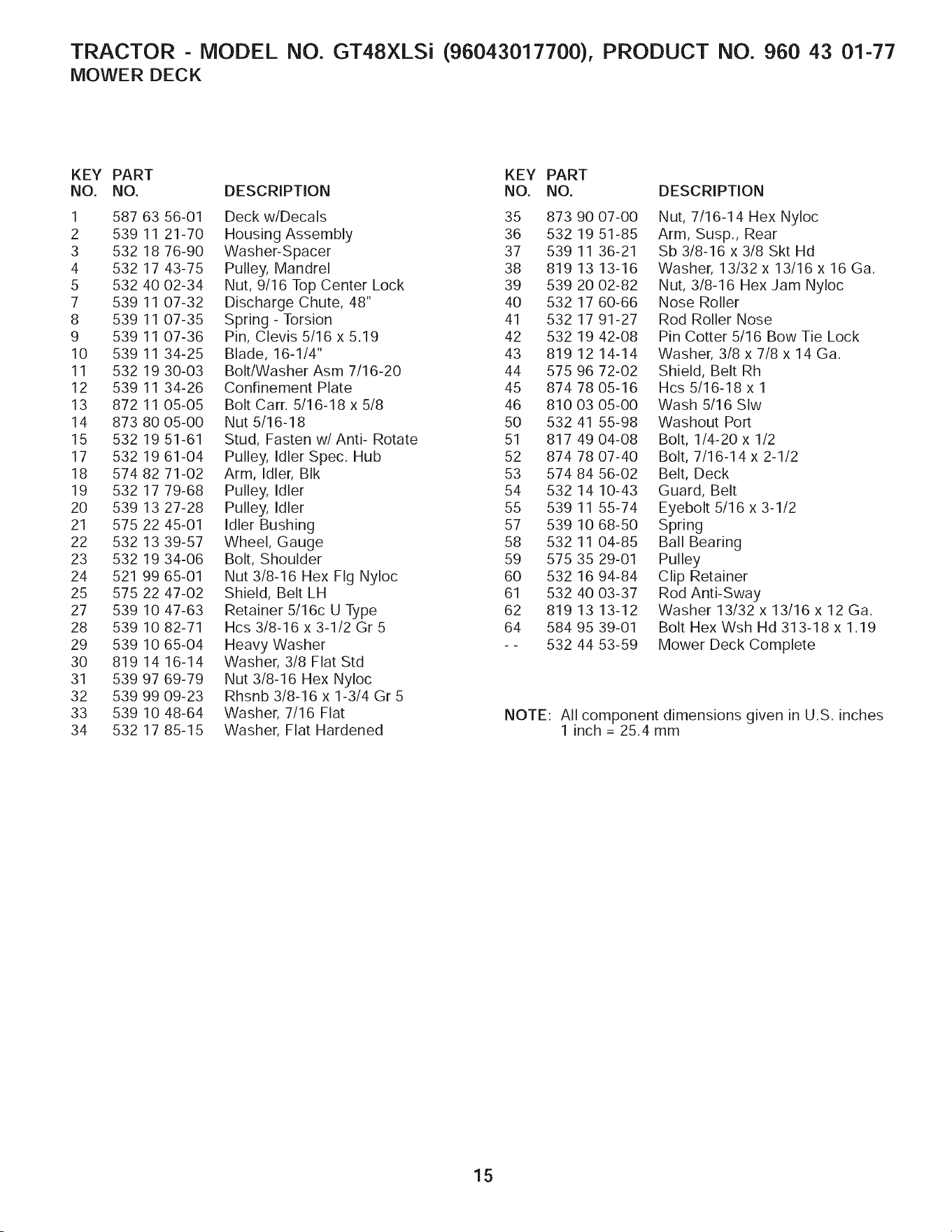 TRACTOR - MODEL NO. GT48XLSi (96043017700), PRODUCT NO. 960 43 01-77
MOWER DECK

| KEY NO. | PART NO. | DESCRIPTION |
|---|---|---|
| 1 | 587 63 56-01 | Deck w/Decals |
| 2 | 539 11 21-70 | Housing Assembly |
| 3 | 532 18 76-90 | Washer-Spacer |
| 4 | 532 17 43-75 | Pulley, Mandrel |
| 5 | 532 40 02-34 | Nut, 9/16 Top Center Lock |
| 7 | 539 11 07-32 | Discharge Chute, 48" |
| 8 | 539 11 07-35 | Spring - Torsion |
| 9 | 539 11 07-36 | Pin, Clevis 5/16 x 5.19 |
| 10 | 539 11 34-25 | Blade, 16-1/4" |
| 11 | 532 19 30-03 | Bolt/Washer Asm 7/16-20 |
| 12 | 539 11 34-26 | Confinement Plate |
| 13 | 872 11 05-05 | Bolt Carr. 5/16-18 x 5/8 |
| 14 | 873 80 05-00 | Nut 5/16-18 |
| 15 | 532 19 51-61 | Stud, Fasten w/ Anti- Rotate |
| 17 | 532 19 61-04 | Pulley, Idler Spec. Hub |
| 18 | 574 82 71-02 | Arm, Idler, Blk |
| 19 | 532 17 79-68 | Pulley, Idler |
| 20 | 539 13 27-28 | Pulley, Idler |
| 21 | 575 22 45-01 | Idler Bushing |
| 22 | 532 13 39-57 | Wheel, Gauge |
| 23 | 532 19 34-06 | Bolt, Shoulder |
| 24 | 521 99 65-01 | Nut 3/8-16 Hex Flg Nyloc |
| 25 | 575 22 47-02 | Shield, Belt LH |
| 27 | 539 10 47-63 | Retainer 5/16c U Type |
| 28 | 539 10 82-71 | Hcs 3/8-16 x 3-1/2 Gr 5 |
| 29 | 539 10 65-04 | Heavy Washer |
| 30 | 819 14 16-14 | Washer, 3/8 Flat Std |
| 31 | 539 97 69-79 | Nut 3/8-16 Hex Nyloc |
| 32 | 539 99 09-23 | Rhsnb 3/8-16 x 1-3/4 Gr 5 |
| 33 | 539 10 48-64 | Washer, 7/16 Flat |
| 34 | 532 17 85-15 | Washer, Flat Hardened |

| KEY NO. | PART NO. | DESCRIPTION |
|---|---|---|
| 35 | 873 90 07-00 | Nut, 7/16-14 Hex Nyloc |
| 36 | 532 19 51-85 | Arm, Susp., Rear |
| 37 | 539 11 36-21 | Sb 3/8-16 x 3/8 Skt Hd |
| 38 | 819 13 13-16 | Washer, 13/32 x 13/16 x 16 Ga. |
| 39 | 539 20 02-82 | Nut, 3/8-16 Hex Jam Nyloc |
| 40 | 532 17 60-66 | Nose Roller |
| 41 | 532 17 91-27 | Rod Roller Nose |
| 42 | 532 19 42-08 | Pin Cotter 5/16 Bow Tie Lock |
| 43 | 819 12 14-14 | Washer, 3/8 x 7/8 x 14 Ga. |
| 44 | 575 96 72-02 | Shield, Belt Rh |
| 45 | 874 78 05-16 | Hcs 5/16-18 x 1 |
| 46 | 810 03 05-00 | Wash 5/16 Slw |
| 50 | 532 41 55-98 | Washout Port |
| 51 | 817 49 04-08 | Bolt, 1/4-20 x 1/2 |
| 52 | 874 78 07-40 | Bolt, 7/16-14 x 2-1/2 |
| 53 | 574 84 56-02 | Belt, Deck |
| 54 | 532 14 10-43 | Guard, Belt |
| 55 | 539 11 55-74 | Eyebolt 5/16 x 3-1/2 |
| 57 | 539 10 68-50 | Spring |
| 58 | 532 11 04-85 | Ball Bearing |
| 59 | 575 35 29-01 | Pulley |
| 60 | 532 16 94-84 | Clip Retainer |
| 61 | 532 40 03-37 | Rod Anti-Sway |
| 62 | 819 13 13-12 | Washer 13/32 x 13/16 x 12 Ga. |
| 64 | 584 95 39-01 | Bolt Hex Wsh Hd 313-18 x 1.19 |
| - - | 532 44 53-59 | Mower Deck Complete |

NOTE: All component dimensions given in U.S. inches
1 inch = 25.4 mm

15